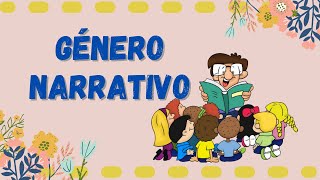 GÉNERO NARRATIVO